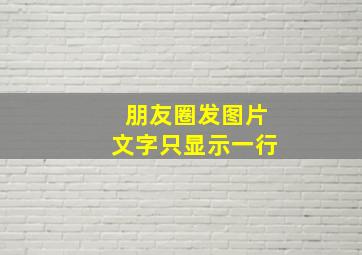 朋友圈发图片
文字只显示一行